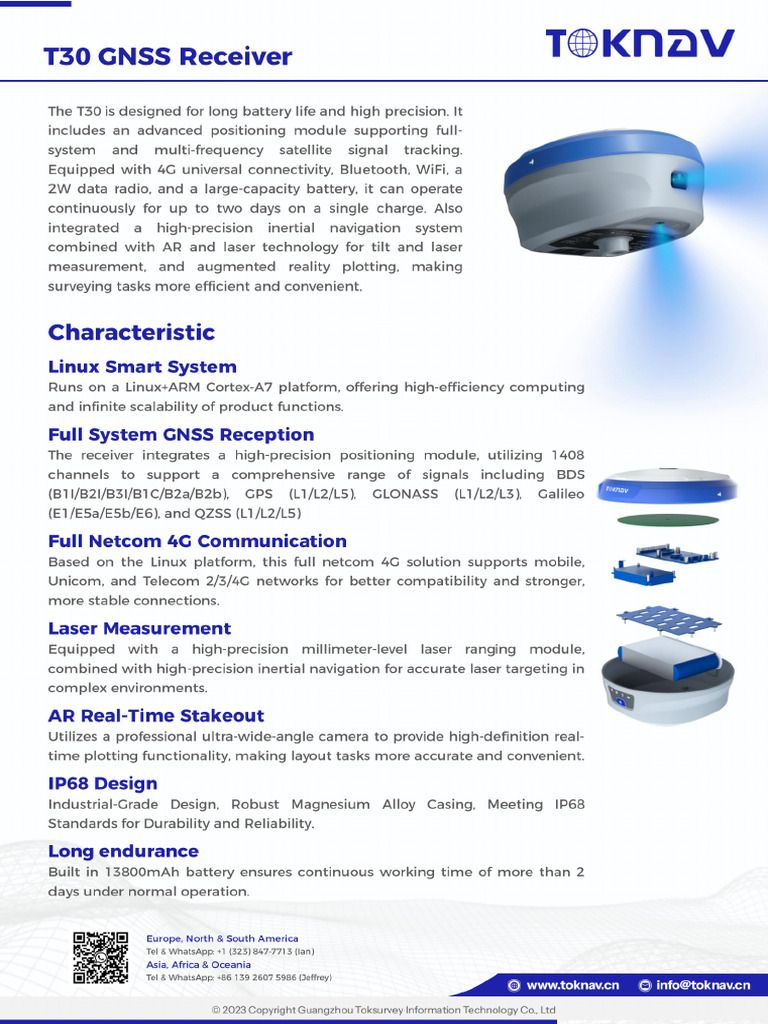 T30 GNSS Receiver

TOKNAV

The T30 is designed for long battery life and high precision. It includes an advanced positioning module supporting full-system and multi-frequency satellite signal tracking. Equipped with 4G universal connectivity, Bluetooth, WiFi, a 2W data radio, and a large-capacity battery, it can operate continuously for up to two days on a single charge. Also integrated a high-precision inertial navigation system combined with AR and laser technology for tilt and laser measurement, and augmented reality plotting, making surveying tasks more efficient and convenient.

Characteristic

Linux Smart System
Runs on a Linux+ARM Cortex-A7 platform, offering high-efficiency computing and infinite scalability of product functions.

Full System GNSS Reception
The receiver integrates a high-precision positioning module, utilizing 1408 channels to support a comprehensive range of signals including BDS (B1I/B2I/B3I/B1C/B2a/B2b), GPS (L1/L2/L5), GLONASS (L1/L2/L3), Galileo (E1/E5a/E5b/E6), and QZSS (L1/L2/L5)

Full Netcom 4G Communication
Based on the Linux platform, this full netcom 4G solution supports mobile, Unicom, and Telecom 2/3/4G networks for better compatibility and stronger, more stable connections.

Laser Measurement
Equipped with a high-precision millimeter-level laser ranging module, combined with high-precision inertial navigation for accurate laser targeting in complex environments.

AR Real-Time Stakeout
Utilizes a professional ultra-wide-angle camera to provide high-definition real-time plotting functionality, making layout tasks more accurate and convenient.

IP68 Design
Industrial-Grade Design, Robust Magnesium Alloy Casing, Meeting IP68 Standards for Durability and Reliability.

Long endurance
Built in 13800mAh battery ensures continuous working time of more than 2 days under normal operation.

TOKNAV

Europe, North & South America
Tel & WhatsApp: +1 (323) 847-7713 (Ian)
Asia, Africa & Oceania
Tel & WhatsApp: +86 139 2607 5986 (Jeffrey)

www.toknav.cn info@toknav.cn

© 2023 Copyright Guangzhou Toksurvey Information Technology Co., Ltd